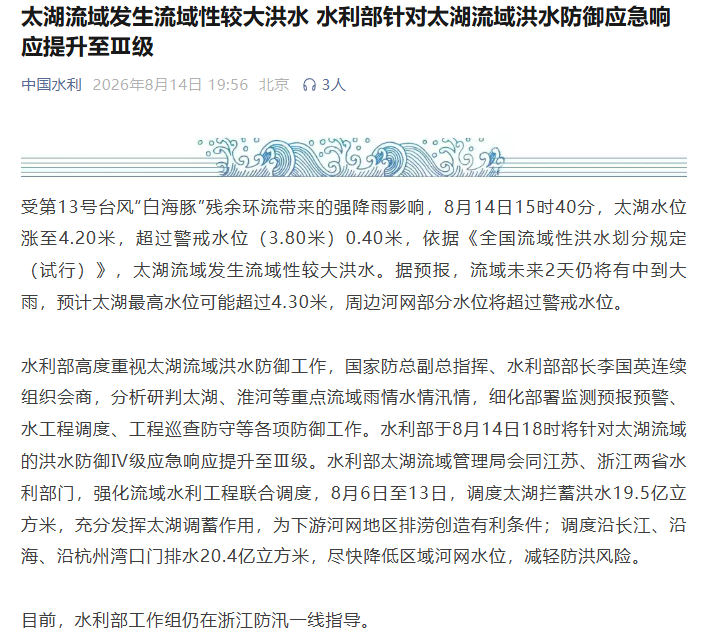 太湖流域发生流域性较大洪水 水利部针对太湖流域洪水防御应急响应提升至Ⅲ级

中国水利 2026年8月14日 19:56 北京 3人

受第13号台风“白海豚”残余环流带来的强降雨影响，8月14日15时40分，太湖水位涨至4.20米，超过警戒水位（3.80米）0.40米，依据《全国流域性洪水划分规定（试行）》，太湖流域发生流域性较大洪水。据预报，流域未来2天仍将有中到大雨，预计太湖最高水位可能超过4.30米，周边河网部分水位将超过警戒水位。

水利部高度重视太湖流域洪水防御工作，国家防总副总指挥、水利部部长李国英连续组织会商，分析研判太湖、淮河等重点流域雨情水情汛情，细化部署监测预报预警、水工程调度、工程巡查防守等各项防御工作。水利部于8月14日18时将针对太湖流域的洪水防御Ⅳ级应急响应提升至Ⅲ级。水利部太湖流域管理局会同江苏、浙江两省水利部门，强化流域水利工程联合调度，8月6日至13日，调度太湖拦蓄洪水19.5亿立方米，充分发挥太湖调蓄作用，为下游河网地区排涝创造有利条件；调度沿长江、沿海、沿杭州湾口门排水20.4亿立方米，尽快降低区域河网水位，减轻防洪风险。

目前，水利部工作组仍在浙江防汛一线指导。